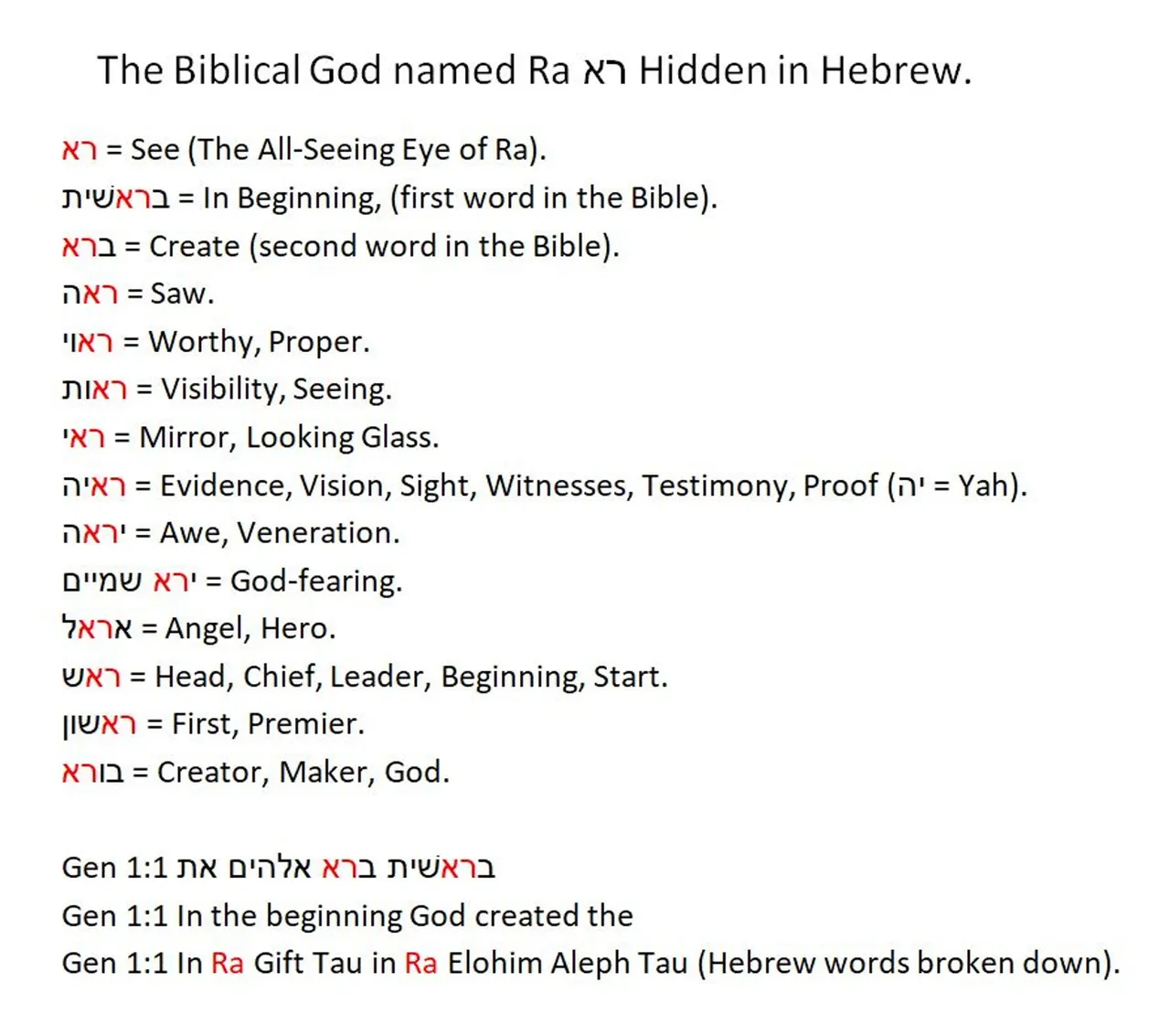 The Biblical God named Ra רא Hidden in Hebrew.

רא = See (The All-Seeing Eye of Ra).
בראשית = In Beginning, (first word in the Bible).
ברא = Create (second word in the Bible).
ראה = Saw.
ראוי = Worthy, Proper.
ראות = Visibility, Seeing.
ראי = Mirror, Looking Glass.
ראיה = Evidence, Vision, Sight, Witnesses, Testimony, Proof (יה = Yah).
יראה = Awe, Veneration.
ירא שמיים = God-fearing.
אראל = Angel, Hero.
ראש = Head, Chief, Leader, Beginning, Start.
ראשון = First, Premier.
בורא = Creator, Maker, God.

Gen 1:1 בראשית ברא אלהים את
Gen 1:1 In the beginning God created the
Gen 1:1 In Ra Gift Tau in Ra Elohim Aleph Tau (Hebrew words broken down).